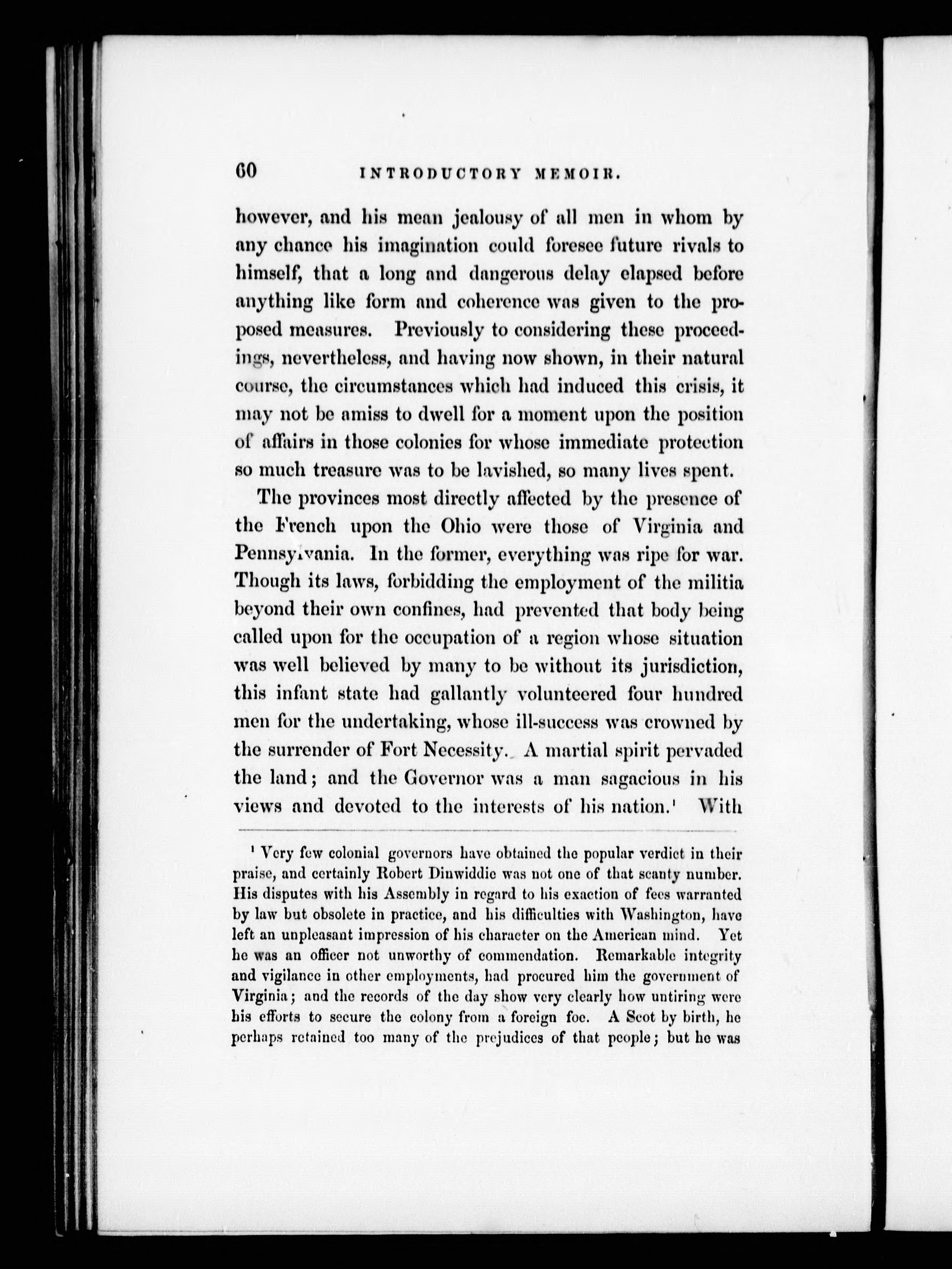 60 INTRODUCTORY MEMOIR.

however, and his mean jealousy of all men in whom by any chance his imagination could foresee future rivals to himself, that a long and dangerous delay elapsed before anything like form and coherence was given to the proposed measures. Previously to considering these proceedings, nevertheless, and having now shown, in their natural course, the circumstances which had induced this crisis, it may not be amiss to dwell for a moment upon the position of affairs in those colonies for whose immediate protection so much treasure was to be lavished, so many lives spent.

The provinces most directly affected by the presence of the French upon the Ohio were those of Virginia and Pennsylvania. In the former, everything was ripe for war. Though its laws, forbidding the employment of the militia beyond their own confines, had prevented that body being called upon for the occupation of a region whose situation was well believed by many to be without its jurisdiction, this infant state had gallantly volunteered four hundred men for the undertaking, whose ill-success was crowned by the surrender of Fort Necessity. A martial spirit pervaded the land; and the Governor was a man sagacious in his views and devoted to the interests of his nation.$^1$ With

$^1$ Very few colonial governors have obtained the popular verdict in their praise, and certainly Robert Dinwiddie was not one of that scanty number. His disputes with his Assembly in regard to his exaction of fees warranted by law but obsolete in practice, and his difficulties with Washington, have left an unpleasant impression of his character on the American mind. Yet he was an officer not unworthy of commendation. Remarkable integrity and vigilance in other employments, had procured him the government of Virginia; and the records of the day show very clearly how untiring were his efforts to secure the colony from a foreign foe. A Scot by birth, he perhaps retained too many of the prejudices of that people; but he was